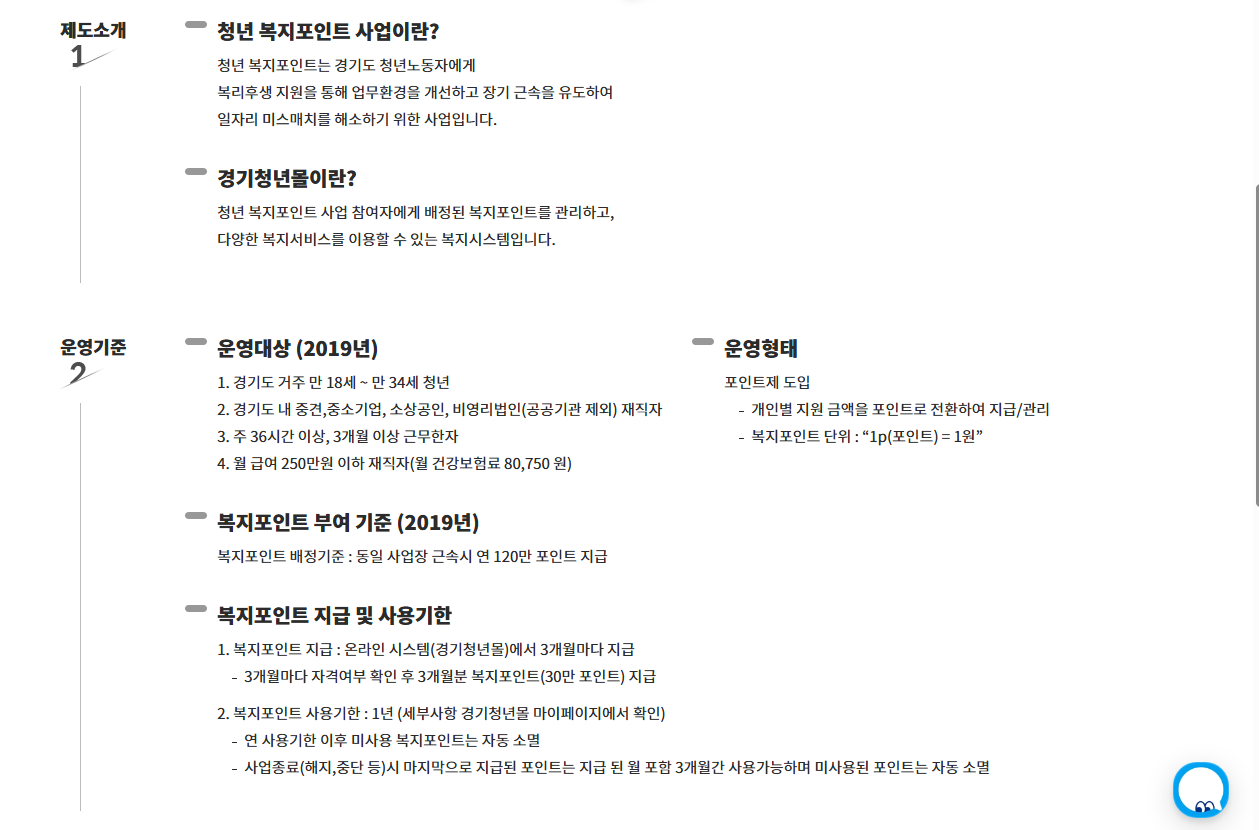 제도소개
1

청년 복지포인트 사업이란?

청년 복지포인트는 경기도 청년노동자에게
복리후생 지원을 통해 업무환경을 개선하고 장기 근속을 유도하여
일자리 미스매치를 해소하기 위한 사업입니다.

경기청년몰이란?

청년 복지포인트 사업 참여자에게 배정된 복지포인트를 관리하고,
다양한 복지서비스를 이용할 수 있는 복지시스템입니다.

운영기준
2

운영대상 (2019년)

1. 경기도 거주 만 18세 ~ 만 34세 청년
2. 경기도 내 중견,중소기업, 소상공인, 비영리법인(공공기관 제외) 재직자
3. 주 36시간 이상, 3개월 이상 근무한자
4. 월 급여 250만원 이하 재직자(월 건강보험료 80,750 원)

운영형태

포인트제 도입
- 개인별 지원 금액을 포인트로 전환하여 지급/관리
- 복지포인트 단위 : “1p(포인트) = 1원”

복지포인트 부여 기준 (2019년)

복지포인트 배정기준 : 동일 사업장 근속시 연 120만 포인트 지급

복지포인트 지급 및 사용기한

1. 복지포인트 지급 : 온라인 시스템(경기청년몰)에서 3개월마다 지급
- 3개월마다 자격여부 확인 후 3개월분 복지포인트(30만 포인트) 지급

2. 복지포인트 사용기한 : 1년 (세부사항 경기청년몰 마이페이지에서 확인)
- 연 사용기한 이후 미사용 복지포인트는 자동 소멸
- 사업종료(해지,중단 등)시 마지막으로 지급된 포인트는 지급 된 월 포함 3개월간 사용가능하며 미사용된 포인트는 자동 소멸